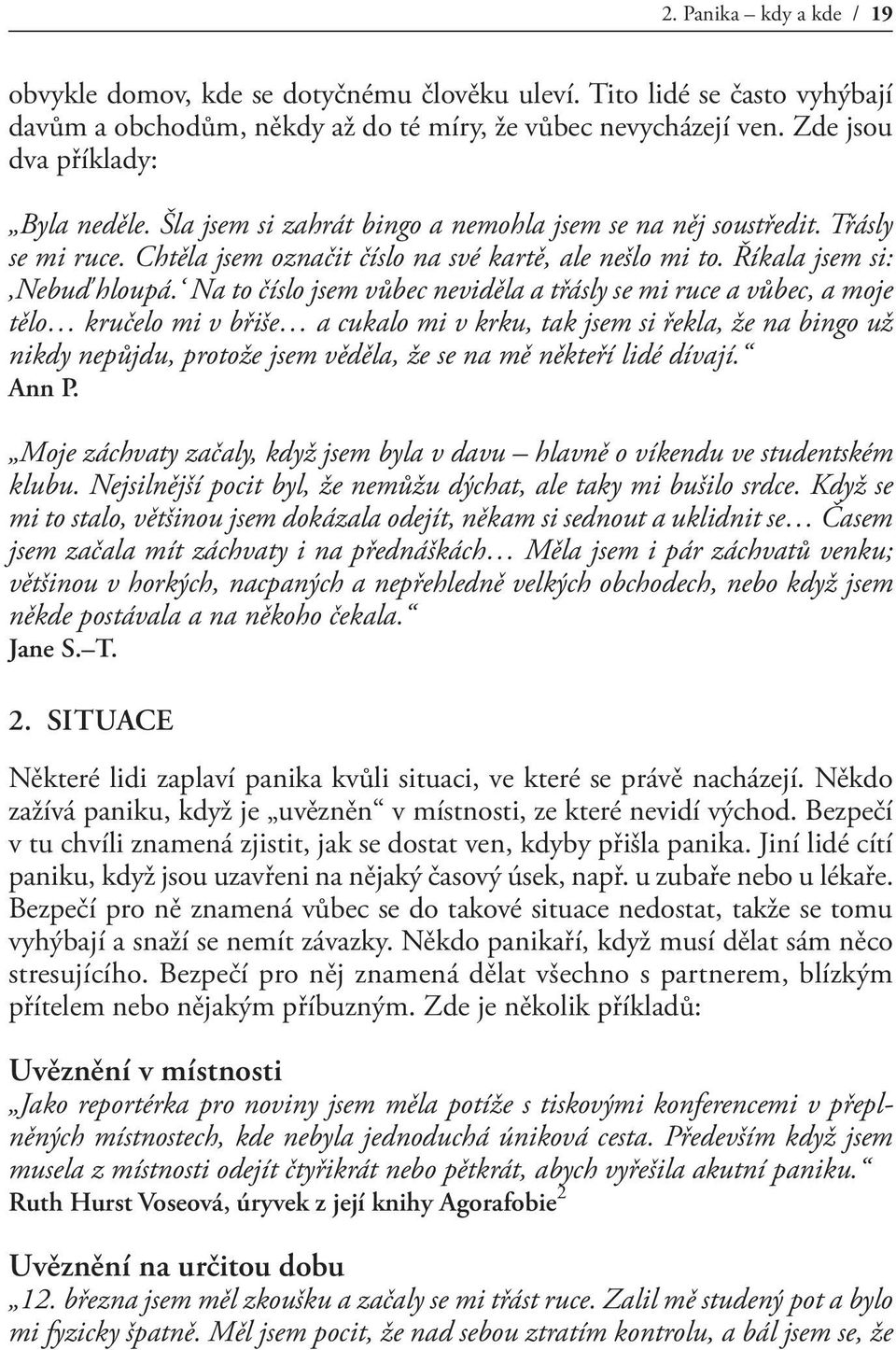 2. Panika – kdy a kde / 19

obvykle domov, kde se dotyčnému člověku uleví. Tito lidé se často vyhýbají davům a obchodům, někdy až do té míry, že vůbec nevycházejí ven. Zde jsou dva příklady:

„Byla neděle. Šla jsem si zahrát bingo a nemohla jsem se na něj soustředit. Třásly se mi ruce. Chtěla jsem označit číslo na své kartě, ale nešlo mi to. Říkala jsem si: ‚Nebuď hloupá.‘ Na to číslo jsem vůbec neviděla a třásly se mi ruce a vůbec, a moje tělo… kručelo mi v břiše… a cukalo mi v krku, tak jsem si řekla, že na bingo už nikdy nepůjdu, protože jsem věděla, že se na mě někteří lidé dívají.“
Ann P.

„Moje záchvaty začaly, když jsem byla v davu – hlavně o víkendu ve studentském klubu. Nejsilnější pocit byl, že nemůžu dýchat, ale taky mi bušilo srdce. Když se mi to stalo, většinou jsem dokázala odejít, někam si sednout a uklidnit se… Časem jsem začala mít záchvaty i na přednáškách… Měla jsem i pár záchvatů venku; většinou v horkých, nacpaných a nepřehledně velkých obchodech, nebo když jsem někde postávala a na někoho čekala.“
Jane S.–T.

2. SITUACE

Některé lidi zaplaví panika kvůli situaci, ve které se právě nacházejí. Někdo zažívá paniku, když je „uvězněn“ v místnosti, ze které nevidí východ. Bezpečí v tu chvíli znamená zjistit, jak se dostat ven, kdyby přišla panika. Jiní lidé cítí paniku, když jsou uzavřeni na nějaký časový úsek, např. u zubaře nebo u lékaře. Bezpečí pro ně znamená vůbec se do takové situace nedostat, takže se tomu vyhýbají a snaží se nemít závazky. Někdo panikaří, když musí dělat sám něco stresujícího. Bezpečí pro něj znamená dělat všechno s partnerem, blízkým přítelem nebo nějakým příbuzným. Zde je několik příkladů:

Uvěznění v místnosti
„Jako reportérka pro noviny jsem měla potíže s tiskovými konferencemi v přeplněných místnostech, kde nebyla jednoduchá úniková cesta. Především když jsem musela z místnosti odejít čtyřikrát nebo pětkrát, abych vyřešila akutní paniku.“
Ruth Hurst Voseová, úryvek z její knihy Agorafobie$^2$

Uvěznění na určitou dobu
„12. března jsem měl zkoušku a začaly se mi třást ruce. Zalil mě studený pot a bylo mi fyzicky špatně. Měl jsem pocit, že nad sebou ztratím kontrolu, a bál jsem se, že